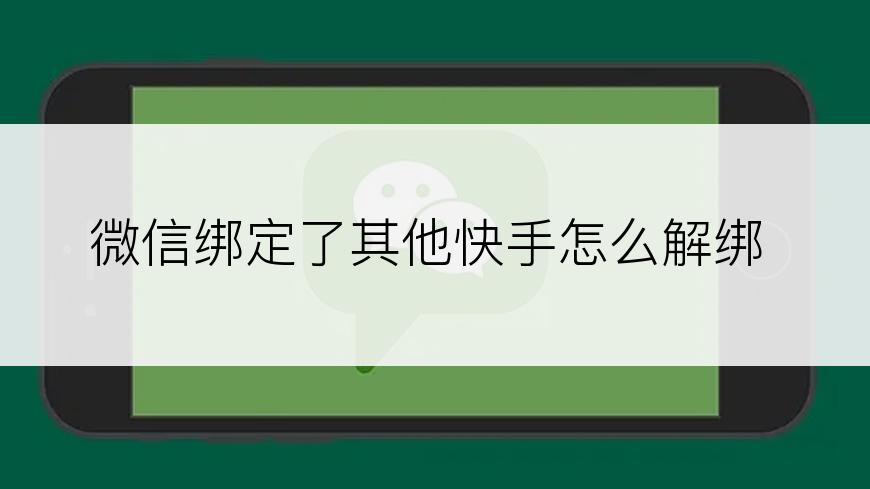 微信绑定了其他快手怎么解绑